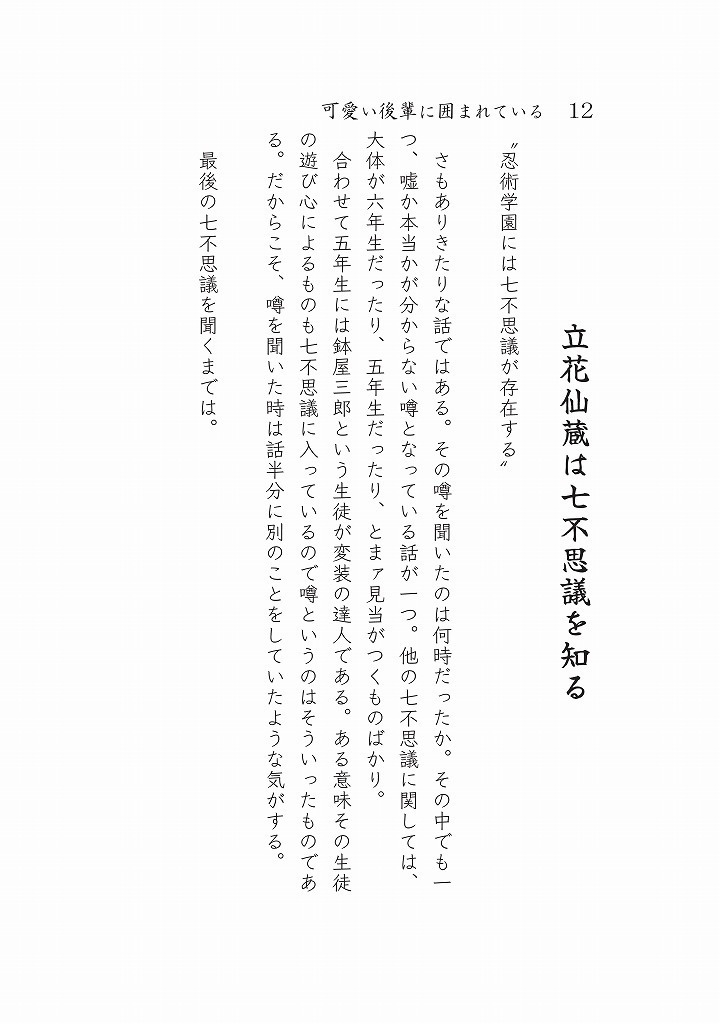 可愛い後輩に囲まれている　12

立花仙蔵は七不思議を知る

〝忍術学園には七不思議が存在する〟

さもありきたりな話ではある。その噂を聞いたのは何時だったか。その中でも一つ、嘘か本当かが分からない噂となっている話が一つ。他の七不思議に関しては、大体が六年生だったり、五年生だったり、とまァ見当がつくものばかり。
合わせて五年生には鉢屋三郎という生徒が変装の達人である。ある意味その生徒の遊び心によるものも七不思議に入っているので噂というのはそういったものである。だからこそ、噂を聞いた時は話半分に別のことをしていたような気がする。

最後の七不思議を聞くまでは。